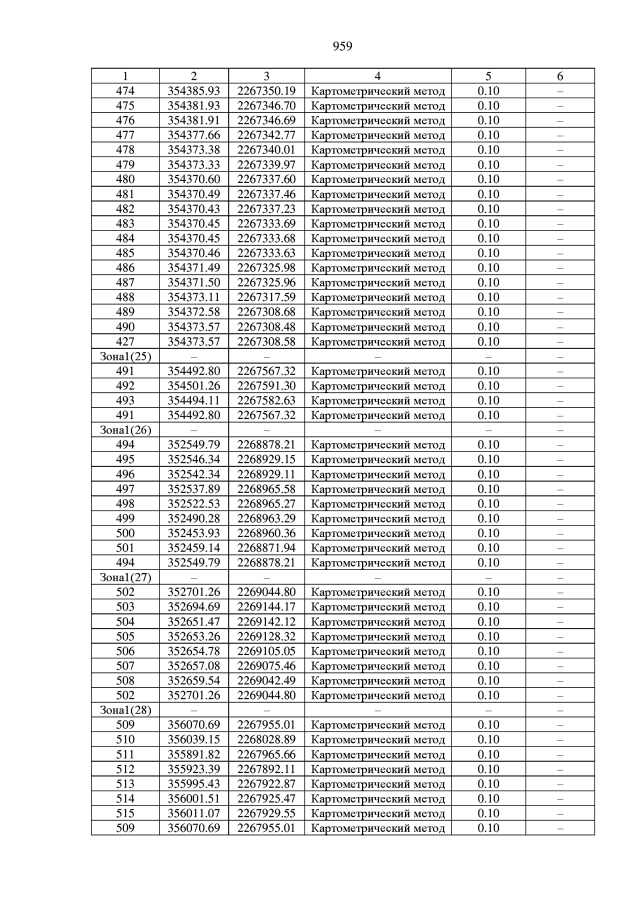 959

| 1 | 2 | 3 | 4 | 5 | 6 |
|---|---|---|---|---|---|
| 474 | 354385.93 | 2267350.19 | Картометрический метод | 0.10 | – |
| 475 | 354381.93 | 2267346.70 | Картометрический метод | 0.10 | – |
| 476 | 354381.91 | 2267346.69 | Картометрический метод | 0.10 | – |
| 477 | 354377.66 | 2267342.77 | Картометрический метод | 0.10 | – |
| 478 | 354373.38 | 2267340.01 | Картометрический метод | 0.10 | – |
| 479 | 354373.33 | 2267339.97 | Картометрический метод | 0.10 | – |
| 480 | 354370.60 | 2267337.60 | Картометрический метод | 0.10 | – |
| 481 | 354370.49 | 2267337.46 | Картометрический метод | 0.10 | – |
| 482 | 354370.43 | 2267337.23 | Картометрический метод | 0.10 | – |
| 483 | 354370.45 | 2267333.69 | Картометрический метод | 0.10 | – |
| 484 | 354370.45 | 2267333.68 | Картометрический метод | 0.10 | – |
| 485 | 354370.46 | 2267333.63 | Картометрический метод | 0.10 | – |
| 486 | 354371.49 | 2267325.98 | Картометрический метод | 0.10 | – |
| 487 | 354371.50 | 2267325.96 | Картометрический метод | 0.10 | – |
| 488 | 354373.11 | 2267317.59 | Картометрический метод | 0.10 | – |
| 489 | 354372.58 | 2267308.68 | Картометрический метод | 0.10 | – |
| 490 | 354373.57 | 2267308.48 | Картометрический метод | 0.10 | – |
| 427 | 354373.57 | 2267308.58 | Картометрический метод | 0.10 | – |
| Зона1(25) | – | – | – | – | – |
| 491 | 354492.80 | 2267567.32 | Картометрический метод | 0.10 | – |
| 492 | 354501.26 | 2267591.30 | Картометрический метод | 0.10 | – |
| 493 | 354494.11 | 2267582.63 | Картометрический метод | 0.10 | – |
| 491 | 354492.80 | 2267567.32 | Картометрический метод | 0.10 | – |
| Зона1(26) | – | – | – | – | – |
| 494 | 352549.79 | 2268878.21 | Картометрический метод | 0.10 | – |
| 495 | 352546.34 | 2268929.15 | Картометрический метод | 0.10 | – |
| 496 | 352542.34 | 2268929.11 | Картометрический метод | 0.10 | – |
| 497 | 352537.89 | 2268965.58 | Картометрический метод | 0.10 | – |
| 498 | 352522.53 | 2268965.27 | Картометрический метод | 0.10 | – |
| 499 | 352490.28 | 2268963.29 | Картометрический метод | 0.10 | – |
| 500 | 352453.93 | 2268960.36 | Картометрический метод | 0.10 | – |
| 501 | 352459.14 | 2268871.94 | Картометрический метод | 0.10 | – |
| 494 | 352549.79 | 2268878.21 | Картометрический метод | 0.10 | – |
| Зона1(27) | – | – | – | – | – |
| 502 | 352701.26 | 2269044.80 | Картометрический метод | 0.10 | – |
| 503 | 352694.69 | 2269144.17 | Картометрический метод | 0.10 | – |
| 504 | 352651.47 | 2269142.12 | Картометрический метод | 0.10 | – |
| 505 | 352653.26 | 2269128.32 | Картометрический метод | 0.10 | – |
| 506 | 352654.78 | 2269105.05 | Картометрический метод | 0.10 | – |
| 507 | 352657.08 | 2269075.46 | Картометрический метод | 0.10 | – |
| 508 | 352659.54 | 2269042.49 | Картометрический метод | 0.10 | – |
| 502 | 352701.26 | 2269044.80 | Картометрический метод | 0.10 | – |
| Зона1(28) | – | – | – | – | – |
| 509 | 356070.69 | 2267955.01 | Картометрический метод | 0.10 | – |
| 510 | 356039.15 | 2268028.89 | Картометрический метод | 0.10 | – |
| 511 | 355891.82 | 2267965.66 | Картометрический метод | 0.10 | – |
| 512 | 355923.39 | 2267892.11 | Картометрический метод | 0.10 | – |
| 513 | 355995.43 | 2267922.87 | Картометрический метод | 0.10 | – |
| 514 | 356001.51 | 2267925.47 | Картометрический метод | 0.10 | – |
| 515 | 356011.07 | 2267929.55 | Картометрический метод | 0.10 | – |
| 509 | 356070.69 | 2267955.01 | Картометрический метод | 0.10 | – |